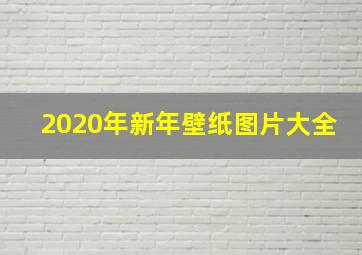 2020年新年壁纸图片大全